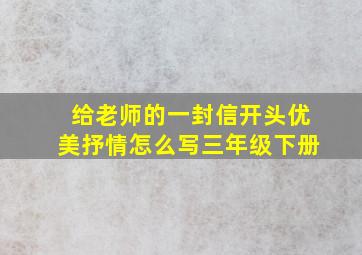 给老师的一封信开头优美抒情怎么写三年级下册